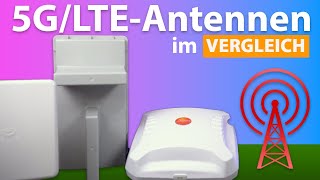 5G/LTE-Antennen
im VERGLEICH